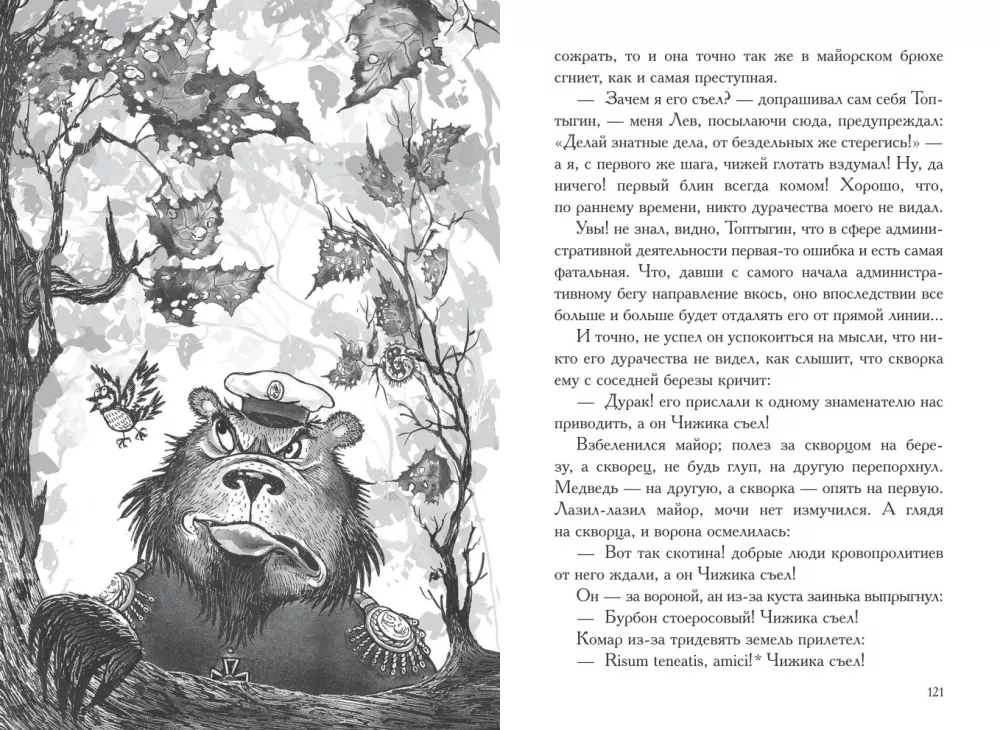 сожрать, то и она точно так же в майорском брюхе сгниет, как и самая преступная.

— Зачем я его съел? — допрашивал сам себя Топтыгин, — меня Лев, посылаючи сюда, предупреждал: «Делай знатные дела, от бездельных же стерегись!» — а я, с первого же шага, чижей глотать вздумал! Ну, да ничего! первый блин всегда комом! Хорошо, что, по раннему времени, никто дурачества моего не видал.

Увы! не знал, видно, Топтыгин, что в сфере административной деятельности первая-то ошибка и есть самая фатальная. Что, давши с самого начала административному бегу направление вкось, оно впоследствии все больше и больше будет отдалять его от прямой линии...

И точно, не успел он успокоиться на мысли, что никто его дурачества не видел, как слышит, что скворка ему с соседней березы кричит:

— Дурак! его прислали к одному знаменателю нас приводить, а он Чижика съел!

Взбеленился майор; полез за скворцом на березу, а скворец, не будь глуп, на другую перепорхнул. Медведь — на другую, а скворка — опять на первую. Лазил-лазил майор, мочи нет измучился. А глядя на скворца, и ворона осмелилась:

— Вот так скотина! добрые люди кровопролитиев от него ждали, а он Чижика съел!

Он — за вороной, ан из-за куста заинька выпрыгнул:

— Бурбон стоеросовый! Чижика съел!

Комар из-за тридевять земель прилетел:

— Risum teneatis, amici!* Чижика съел!

121